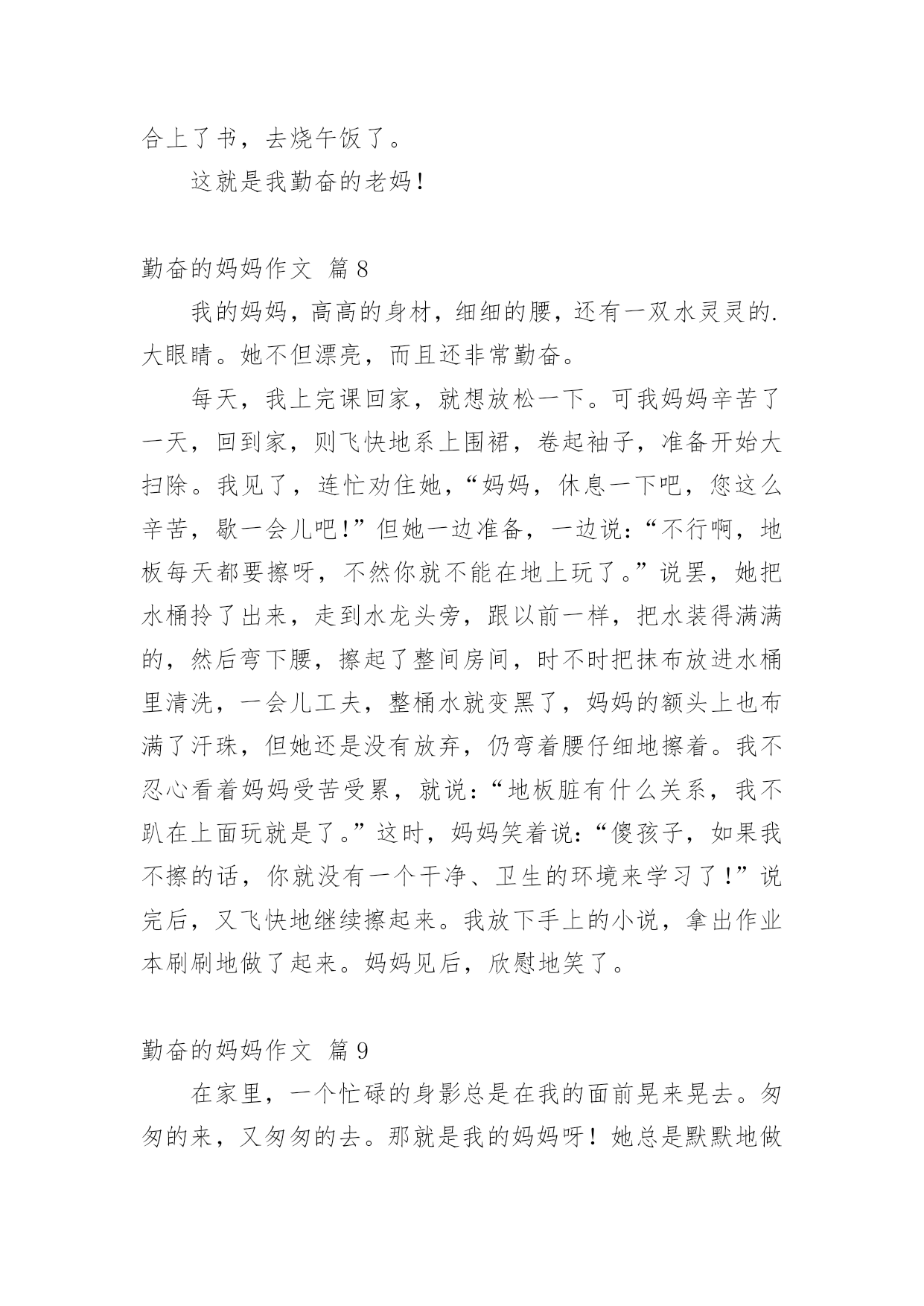 合上了书，去烧午饭了。

这就是我勤奋的老妈！

勤奋的妈妈作文 篇8

我的妈妈，高高的身材，细细的腰，还有一双水灵灵的.大眼睛。她不但漂亮，而且还非常勤奋。

每天，我上完课回家，就想放松一下。可我妈妈辛苦了一天，回到家，则飞快地系上围裙，卷起袖子，准备开始大扫除。我见了，连忙劝住她，“妈妈，休息一下吧，您这么辛苦，歇一会儿吧！”但她一边准备，一边说：“不行啊，地板每天都要擦呀，不然你就不能在地上玩了。”说罢，她把水桶拎了出来，走到水龙头旁，跟以前一样，把水装得满满的，然后弯下腰，擦起了整间房间，时不时把抹布放进水桶里清洗，一会儿工夫，整桶水就变黑了，妈妈的额头上也布满了汗珠，但她还是没有放弃，仍弯着腰仔细地擦着。我不忍心看着妈妈受苦受累，就说：“地板脏有什么关系，我不趴在上面玩就是了。”这时，妈妈笑着说：“傻孩子，如果我不擦的话，你就没有一个干净、卫生的环境来学习了！”说完后，又飞快地继续擦起来。我放下手上的小说，拿出作业本刷刷地做了起来。妈妈见后，欣慰地笑了。

勤奋的妈妈作文 篇9

在家里，一个忙碌的身影总是在我的面前晃来晃去。匆匆的来，又匆匆的去。那就是我的妈妈呀！她总是默默地做